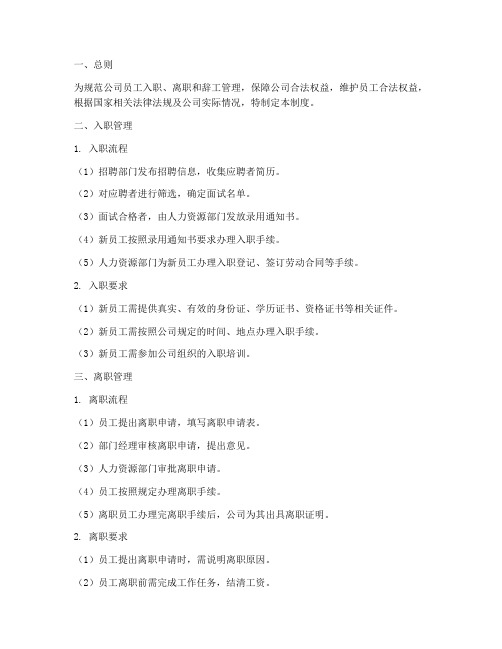 一、总则

为规范公司员工入职、离职和辞工管理，保障公司合法权益，维护员工合法权益，根据国家相关法律法规及公司实际情况，特制定本制度。

二、入职管理

1. 入职流程

（1）招聘部门发布招聘信息，收集应聘者简历。

（2）对应聘者进行筛选，确定面试名单。

（3）面试合格者，由人力资源部门发放录用通知书。

（4）新员工按照录用通知书要求办理入职手续。

（5）人力资源部门为新员工办理入职登记、签订劳动合同等手续。

2. 入职要求

（1）新员工需提供真实、有效的身份证、学历证书、资格证书等相关证件。

（2）新员工需按照公司规定的时间、地点办理入职手续。

（3）新员工需参加公司组织的入职培训。

三、离职管理

1. 离职流程

（1）员工提出离职申请，填写离职申请表。

（2）部门经理审核离职申请，提出意见。

（3）人力资源部门审批离职申请。

（4）员工按照规定办理离职手续。

（5）离职员工办理完离职手续后，公司为其出具离职证明。

2. 离职要求

（1）员工提出离职申请时，需说明离职原因。

（2）员工离职前需完成工作任务，结清工资。